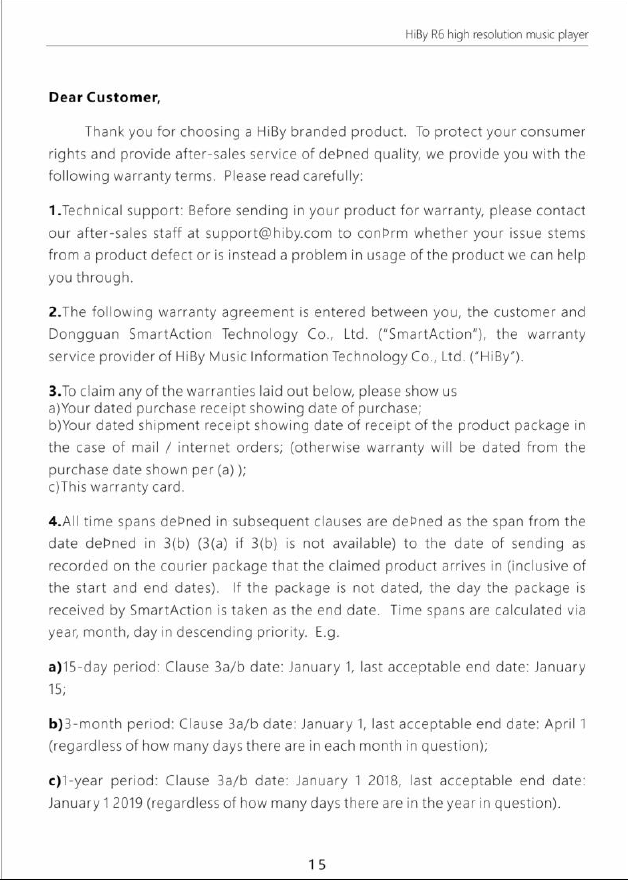 HiBy R6 high resolution music player

Dear Customer,

Thank you for choosing a HiBy branded product. To protect your consumer rights and provide after-sales service of deÞned quality, we provide you with the following warranty terms. Please read carefully:

1.Technical support: Before sending in your product for warranty, please contact our after-sales staff at support@hiby.com to conÞrm whether your issue stems from a product defect or is instead a problem in usage of the product we can help you through.

2.The following warranty agreement is entered between you, the customer and Dongguan SmartAction Technology Co., Ltd. ("SmartAction"), the warranty service provider of HiBy Music Information Technology Co., Ltd. ("HiBy").

3.To claim any of the warranties laid out below, please show us
a)Your dated purchase receipt showing date of purchase;
b)Your dated shipment receipt showing date of receipt of the product package in the case of mail / internet orders; (otherwise warranty will be dated from the purchase date shown per (a) );
c)This warranty card.

4.All time spans deÞned in subsequent clauses are deÞned as the span from the date deÞned in 3(b) (3(a) if 3(b) is not available) to the date of sending as recorded on the courier package that the claimed product arrives in (inclusive of the start and end dates). If the package is not dated, the day the package is received by SmartAction is taken as the end date. Time spans are calculated via year, month, day in descending priority. E.g.

a)15-day period: Clause 3a/b date: January 1, last acceptable end date: January 15;

b)3-month period: Clause 3a/b date: January 1, last acceptable end date: April 1 (regardless of how many days there are in each month in question);

c)1-year period: Clause 3a/b date: January 1 2018, last acceptable end date: January 1 2019 (regardless of how many days there are in the year in question).

15